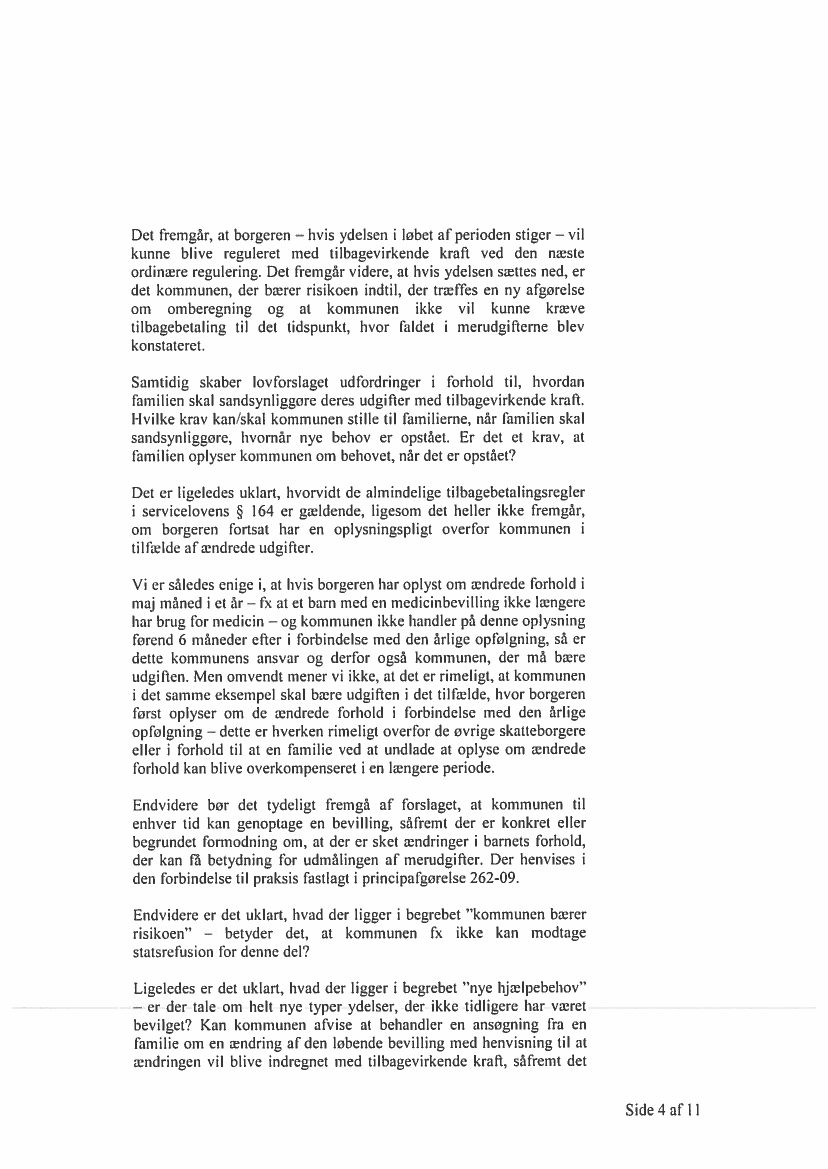 Det fremgår, at borgeren – hvis ydelsen i løbet af perioden stiger – vil kunne blive reguleret med tilbagevirkende kraft ved den næste ordinære regulering. Det fremgår videre, at hvis ydelsen sættes ned, er det kommunen, der bærer risikoen indtil, der træffes en ny afgørelse om omberegning og at kommunen ikke vil kunne kræve tilbagebetaling til det tidspunkt, hvor faldet i merudgifterne blev konstateret.

Samtidig skaber lovforslaget udfordringer i forhold til, hvordan familien skal sandsynliggøre deres udgifter med tilbagevirkende kraft. Hvilke krav kan/skal kommunen stille til familierne, når familien skal sandsynliggøre, hvornår nye behov er opstået. Er det et krav, at familien oplyser kommunen om behovet, når det er opstået?

Det er ligeledes uklart, hvorvidt de almindelige tilbagebetalingsregler i servicelovens § 164 er gældende, ligesom det heller ikke fremgår, om borgeren fortsat har en oplysningspligt overfor kommunen i tilfælde af ændrede udgifter.

Vi er således enige i, at hvis borgeren har oplyst om ændrede forhold i maj måned i et år – fx at et barn med en medicinbevilling ikke længere har brug for medicin – og kommunen ikke handler på denne oplysning førend 6 måneder efter i forbindelse med den årlige opfølgning, så er dette kommunens ansvar og derfor også kommunen, der må bære udgiften. Men omvendt mener vi ikke, at det er rimeligt, at kommunen i det samme eksempel skal bære udgiften i det tilfælde, hvor borgeren først oplyser om de ændrede forhold i forbindelse med den årlige opfølgning – dette er hverken rimeligt overfor de øvrige skatteborgere eller i forhold til at en familie ved at undlade at oplyse om ændrede forhold kan blive overkompenseret i en længere periode.

Endvidere bør det tydeligt fremgå af forslaget, at kommunen til enhver tid kan genoptage en bevilling, såfremt der er konkret eller begrundet formodning om, at der er sket ændringer i barnets forhold, der kan få betydning for udmålingen af merudgifter. Der henvises i den forbindelse til praksis fastlagt i principafgørelse 262-09.

Endvidere er det uklart, hvad der ligger i begrebet "kommunen bærer risikoen" – betyder det, at kommunen fx ikke kan modtage statsrefusion for denne del?

Ligeledes er det uklart, hvad der ligger i begrebet "nye hjælpebehov" – er der tale om helt nye typer ydelser, der ikke tidligere har været bevilget? Kan kommunen afvise at behandler en ansøgning fra en familie om en ændring af den løbende bevilling med henvisning til at ændringen vil blive indregnet med tilbagevirkende kraft, såfremt det

Side 4 af 11